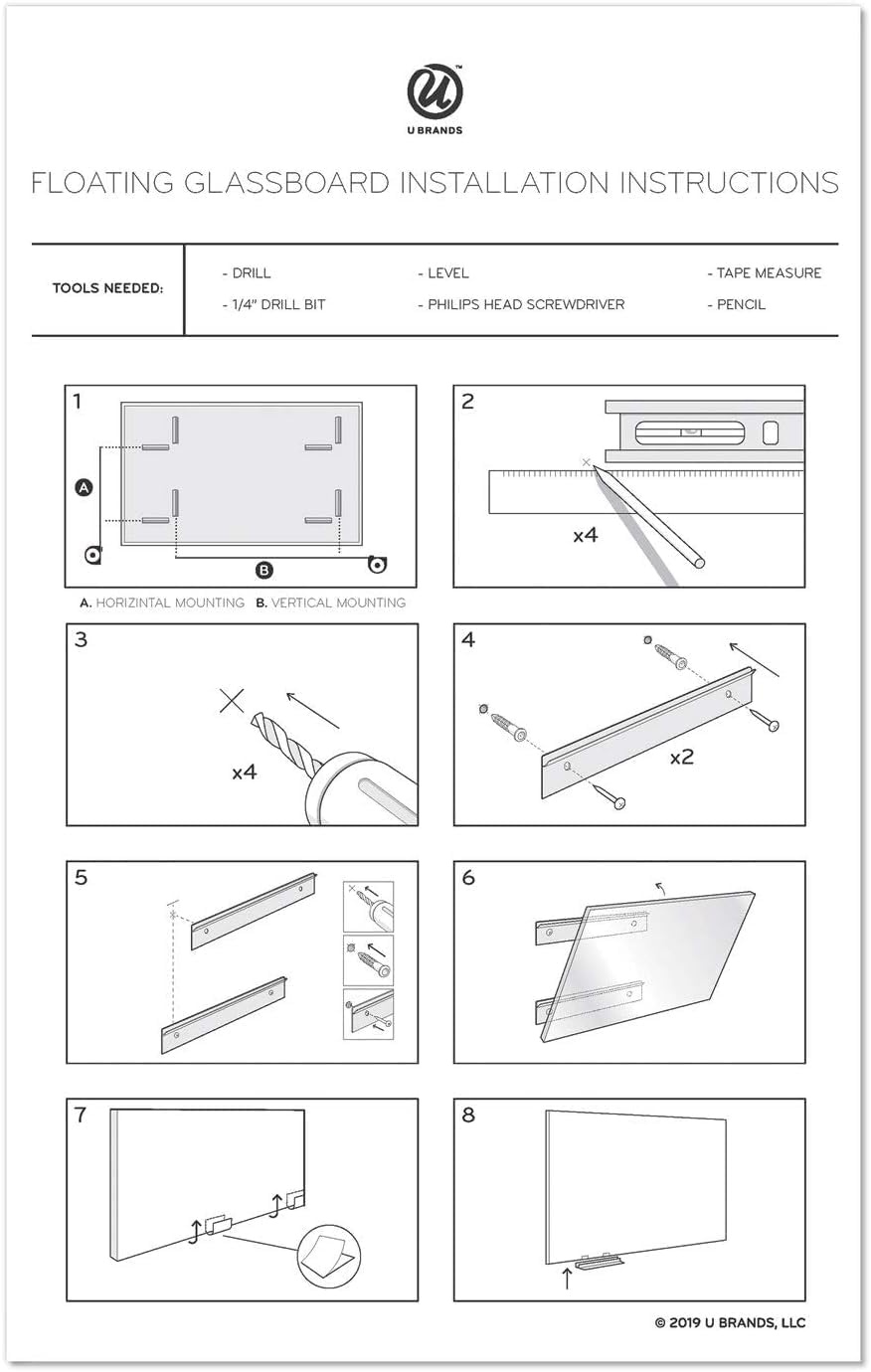 U™
U BRANDS

FLOATING GLASSBOARD INSTALLATION INSTRUCTIONS

| TOOLS NEEDED: | - DRILL | - LEVEL | - TAPE MEASURE |
|---|---|---|---|
| | - 1/4" DRILL BIT | - PHILIPS HEAD SCREWDRIVER | - PENCIL |

1
A
B
A. HORIZINTAL MOUNTING B. VERTICAL MOUNTING

2
x4

3
x4

4
x2

5

6

7

8

© 2019 U BRANDS, LLC